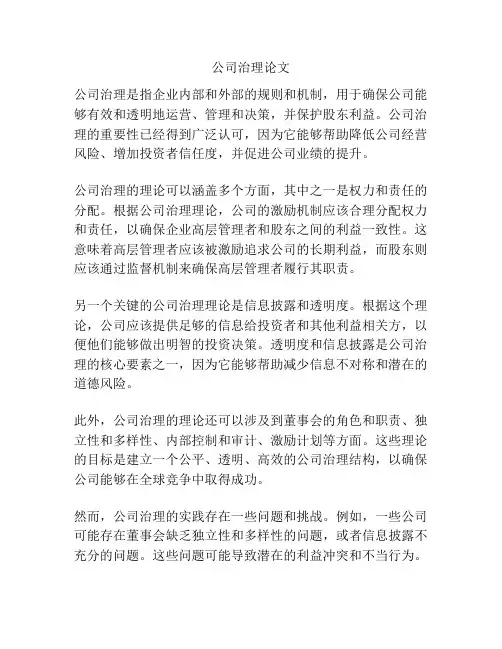 公司治理论文

公司治理是指企业内部和外部的规则和机制，用于确保公司能够有效和透明地运营、管理和决策，并保护股东利益。公司治理的重要性已经得到广泛认可，因为它能够帮助降低公司经营风险、增加投资者信任度，并促进公司业绩的提升。

公司治理的理论可以涵盖多个方面，其中之一是权力和责任的分配。根据公司治理理论，公司的激励机制应该合理分配权力和责任，以确保企业高层管理者和股东之间的利益一致性。这意味着高层管理者应该被激励追求公司的长期利益，而股东则应该通过监督机制来确保高层管理者履行其职责。

另一个关键的公司治理理论是信息披露和透明度。根据这个理论，公司应该提供足够的信息给投资者和其他利益相关方，以便他们能够做出明智的投资决策。透明度和信息披露是公司治理的核心要素之一，因为它能够帮助减少信息不对称和潜在的道德风险。

此外，公司治理的理论还可以涉及到董事会的角色和职责、独立性和多样性、内部控制和审计、激励计划等方面。这些理论的目标是建立一个公平、透明、高效的公司治理结构，以确保公司能够在全球竞争中取得成功。

然而，公司治理的实践存在一些问题和挑战。例如，一些公司可能存在董事会缺乏独立性和多样性的问题，或者信息披露不充分的问题。这些问题可能导致潜在的利益冲突和不当行为。